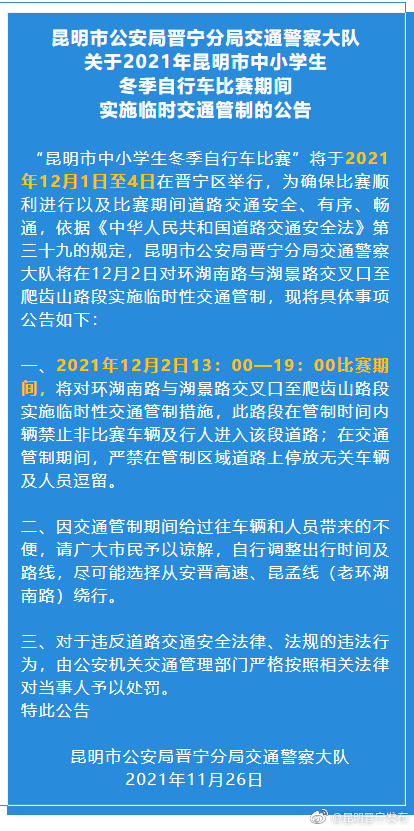 昆明市公安局晋宁分局交通警察大队
关于2021年昆明市中小学生
冬季自行车比赛期间
实施临时交通管制的公告

“昆明市中小学生冬季自行车比赛”将于2021年12月1日至4日在晋宁区举行，为确保比赛顺利进行以及比赛期间道路交通安全、有序、畅通，依据《中华人民共和国道路交通安全法》第三十九的规定，昆明市公安局晋宁分局交通警察大队将在12月2日对环湖南路与湖景路交叉口至爬齿山路段实施临时性交通管制，现将具体事项公告如下：

一、2021年12月2日13：00—19：00比赛期间，将对环湖南路与湖景路交叉口至爬齿山路段实施临时性交通管制措施，此路段在管制时间内辆禁止非比赛车辆及行人进入该段道路；在交通管制期间，严禁在管制区域道路上停放无关车辆及人员逗留。

二、因交通管制期间给过往车辆和人员带来的不便，请广大市民予以谅解，自行调整出行时间及路线，尽可能选择从安晋高速、昆孟线（老环湖南路）绕行。

三、对于违反道路交通安全法律、法规的违法行为，由公安机关交通管理部门严格按照相关法律对当事人予以处罚。
特此公告

昆明市公安局晋宁分局交通警察大队
2021年11月26日

@昆明晋宁发布